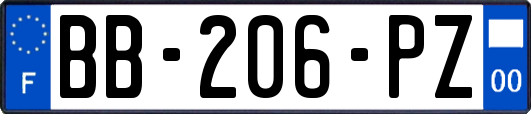 F

BB-206-PZ

00